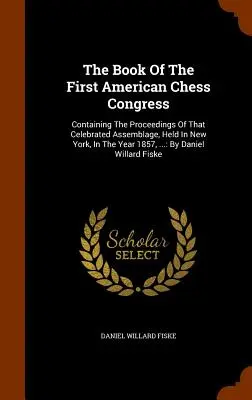 The Book Of The First American Chess Congress

Containing The Proceedings Of That Celebrated Assemblage, Held In New York, In The Year 1857, ...: By Daniel Willard Fiske

Scholar SELECT

DANIEL WILLARD FISKE